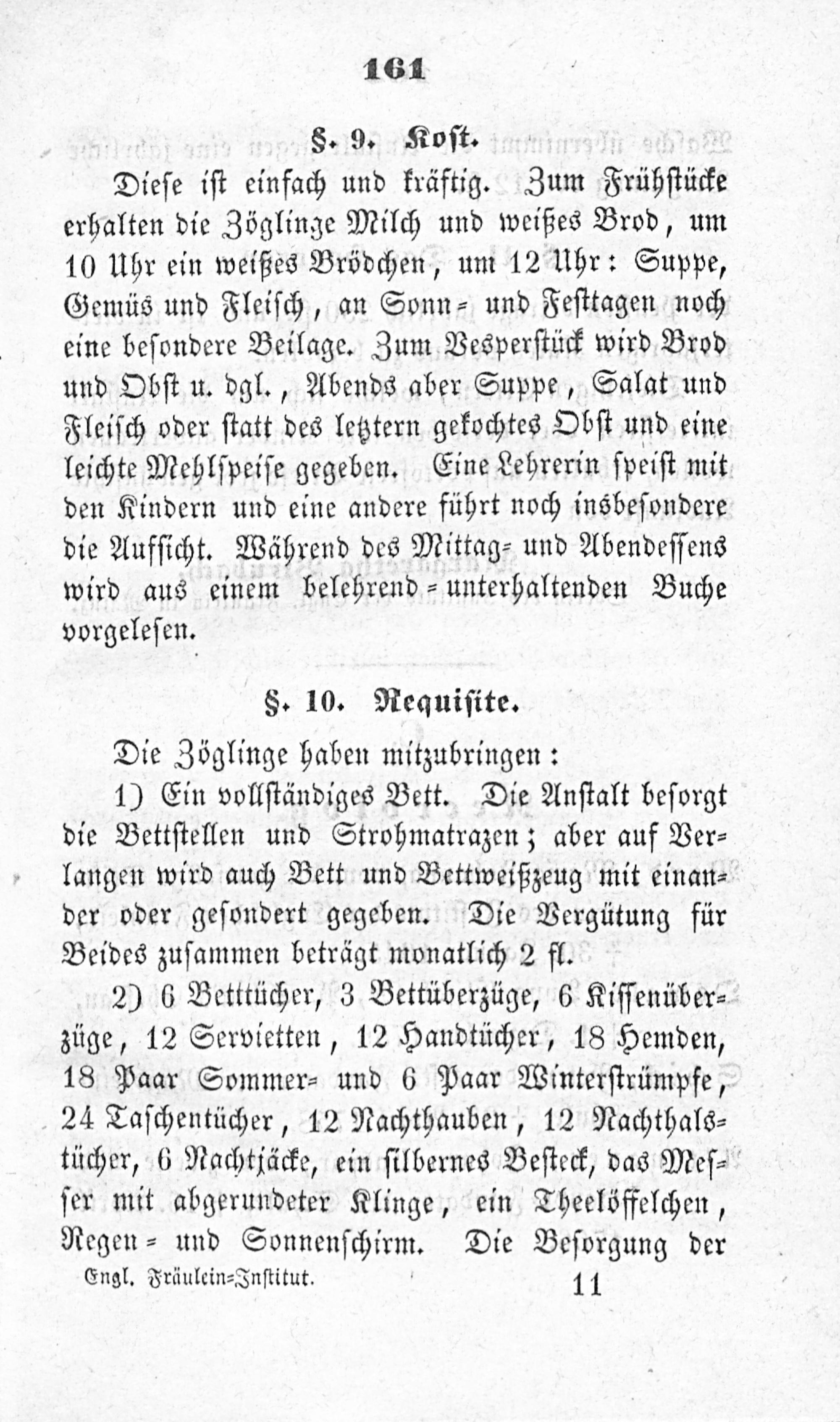 161

§. 9. Kost.

Diese ist einfach und kräftig. Zum Frühstücke erhalten die Zöglinge Milch und weißes Brod, um 10 Uhr ein weißes Brödchen, um 12 Uhr: Suppe, Gemüs und Fleisch, an Sonn- und Festtagen noch eine besondere Beilage. Zum Vesperstück wird Brod und Obst u. dgl., Abends aber Suppe, Salat und Fleisch oder statt des letztern gekochtes Obst und eine leichte Mehlspeise gegeben. Eine Lehrerin speist mit den Kindern und eine andere führt noch insbesondere die Aufsicht. Während des Mittag- und Abendessens wird aus einem belehrend-unterhaltenden Buche vorgelesen.

§. 10. Requisite.

Die Zöglinge haben mitzubringen:

1) Ein vollständiges Bett. Die Anstalt besorgt die Bettstellen und Strohmatrazen; aber auf Verlangen wird auch Bett und Bettweißzeug mit einander oder gesondert gegeben. Die Vergütung für Beides zusammen beträgt monatlich 2 fl.

2) 6 Betttücher, 3 Bettüberzüge, 6 Kissenüberzüge, 12 Servietten, 12 Handtücher, 18 Hemden, 18 Paar Sommer- und 6 Paar Winterstrümpfe, 24 Taschentücher, 12 Nachthauben, 12 Nachthalstücher, 6 Nachtjäcke, ein silbernes Besteck, das Messer mit abgerundeter Klinge, ein Theelöffelchen, Regen- und Sonnenschirm. Die Besorgung der

Engl. Fräulein-Institut. 11